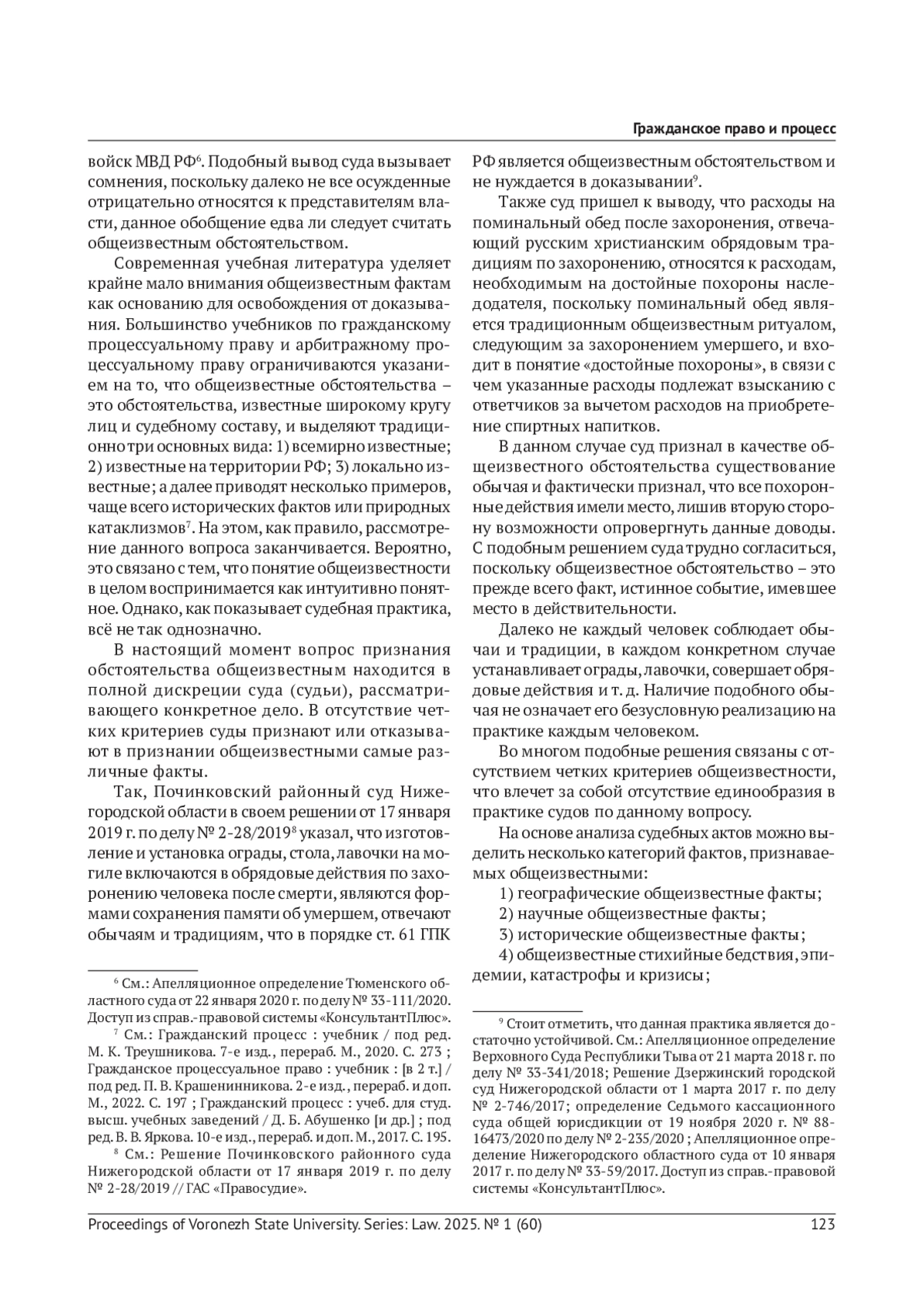 Гражданское право и процесс

войск МВД РФ$^6$. Подобный вывод суда вызывает сомнения, поскольку далеко не все осужденные отрицательно относятся к представителям власти, данное обобщение едва ли следует считать общеизвестным обстоятельством.

Современная учебная литература уделяет крайне мало внимания общеизвестным фактам как основанию для освобождения от доказывания. Большинство учебников по гражданскому процессуальному праву и арбитражному процессуальному праву ограничиваются указанием на то, что общеизвестные обстоятельства – это обстоятельства, известные широкому кругу лиц и судебному составу, и выделяют традиционно три основных вида: 1) всемирно известные; 2) известные на территории РФ; 3) локально известные; а далее приводят несколько примеров, чаще всего исторических фактов или природных катаклизмов$^7$. На этом, как правило, рассмотрение данного вопроса заканчивается. Вероятно, это связано с тем, что понятие общеизвестности в целом воспринимается как интуитивно понятное. Однако, как показывает судебная практика, всё не так однозначно.

В настоящий момент вопрос признания обстоятельства общеизвестным находится в полной дискреции суда (судьи), рассматривающего конкретное дело. В отсутствие четких критериев суды признают или отказывают в признании общеизвестными самые различные факты.

Так, Починковский районный суд Нижегородской области в своем решении от 17 января 2019 г. по делу № 2-28/2019$^8$ указал, что изготовление и установка ограды, стола, лавочки на могиле включаются в обрядовые действия по захоронению человека после смерти, являются формами сохранения памяти об умершем, отвечают обычаям и традициям, что в порядке ст. 61 ГПК

$^6$ См.: Апелляционное определение Тюменского областного суда от 22 января 2020 г. по делу № 33-111/2020. Доступ из справ.-правовой системы «КонсультантПлюс».

$^7$ См.: Гражданский процесс : учебник / под ред. М. К. Треушникова. 7-е изд., перераб. М., 2020. С. 273 ; Гражданское процессуальное право : учебник : [в 2 т.] / под ред. П. В. Крашенинникова. 2-е изд., перераб. и доп. М., 2022. С. 197 ; Гражданский процесс : учеб. для студ. высш. учебных заведений / Д. Б. Абушенко [и др.] ; под ред. В. В. Яркова. 10-е изд., перераб. и доп. М., 2017. С. 195.

$^8$ См.: Решение Починковского районного суда Нижегородской области от 17 января 2019 г. по делу № 2-28/2019 // ГАС «Правосудие».

РФ является общеизвестным обстоятельством и не нуждается в доказывании$^9$.

Также суд пришел к выводу, что расходы на поминальный обед после захоронения, отвечающий русским христианским обрядовым традициям по захоронению, относятся к расходам, необходимым на достойные похороны наследодателя, поскольку поминальный обед является традиционным общеизвестным ритуалом, следующим за захоронением умершего, и входит в понятие «достойные похороны», в связи с чем указанные расходы подлежат взысканию с ответчиков за вычетом расходов на приобретение спиртных напитков.

В данном случае суд признал в качестве общеизвестного обстоятельства существование обычая и фактически признал, что все похоронные действия имели место, лишив вторую сторону возможности опровергнуть данные доводы. С подобным решением суда трудно согласиться, поскольку общеизвестное обстоятельство – это прежде всего факт, истинное событие, имевшее место в действительности.

Далеко не каждый человек соблюдает обычаи и традиции, в каждом конкретном случае устанавливает ограды, лавочки, совершает обрядовые действия и т. д. Наличие подобного обычая не означает его безусловную реализацию на практике каждым человеком.

Во многом подобные решения связаны с отсутствием четких критериев общеизвестности, что влечет за собой отсутствие единообразия в практике судов по данному вопросу.

На основе анализа судебных актов можно выделить несколько категорий фактов, признаваемых общеизвестными:

1) географические общеизвестные факты;
2) научные общеизвестные факты;
3) исторические общеизвестные факты;
4) общеизвестные стихийные бедствия, эпидемии, катастрофы и кризисы;

$^9$ Стоит отметить, что данная практика является достаточно устойчивой. См.: Апелляционное определение Верховного Суда Республики Тыва от 21 марта 2018 г. по делу № 33-341/2018; Решение Дзержинский городской суд Нижегородской области от 1 марта 2017 г. по делу № 2-746/2017; определение Седьмого кассационного суда общей юрисдикции от 19 ноября 2020 г. № 88-16473/2020 по делу № 2-235/2020 ; Апелляционное определение Нижегородского областного суда от 10 января 2017 г. по делу № 33-59/2017. Доступ из справ.-правовой системы «КонсультантПлюс».

Proceedings of Voronezh State University. Series: Law. 2025. № 1 (60) 123